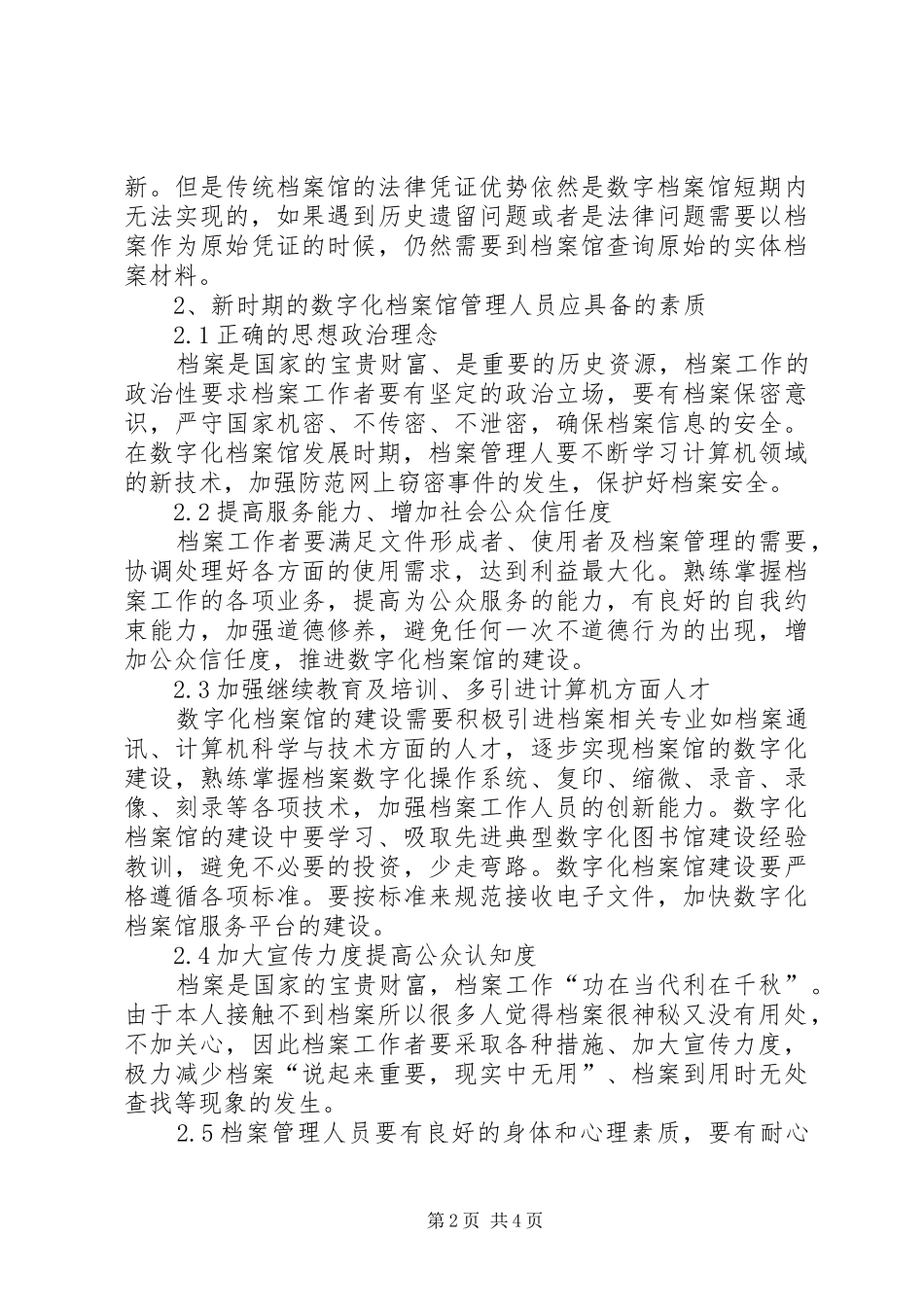 新。但是传统档案馆的法律凭证优势依然是数字档案馆短期内无法实现的，如果遇到历史遗留问题或者是法律问题需要以档案作为原始凭证的时候，仍然需要到档案馆查询原始的实体档案材料。

2、新时期的数字化档案馆管理人员应具备的素质

2.1 正确的思想政治理念

档案是国家的宝贵财富、是重要的历史资源，档案工作的政治性要求档案工作者要有坚定的政治立场，要有档案保密意识，严守国家机密、不传密、不泄密，确保档案信息的安全。在数字化档案馆发展时期，档案管理人要不断学习计算机领域的新技术，加强防范网上窃密事件的发生，保护好档案安全。

2.2 提高服务能力、增加社会公众信任度

档案工作者要满足文件形成者、使用者及档案管理的需要，协调处理好各方面的使用需求，达到利益最大化。熟练掌握档案工作的各项业务，提高为公众服务的能力，有良好的自我约束能力，加强道德修养，避免任何一次不道德行为的出现，增加公众信任度，推进数字化档案馆的建设。

2.3 加强继续教育及培训、多引进计算机方面人才

数字化档案馆的建设需要积极引进档案相关专业如档案通讯、计算机科学与技术方面的人才，逐步实现档案馆的数字化建设，熟练掌握档案数字化操作系统、复印、缩微、录音、录像、刻录等各项技术，加强档案工作人员的创新能力。数字化档案馆的建设中要学习、吸取先进典型数字化图书馆建设经验教训，避免不必要的投资，少走弯路。数字化档案馆建设要严格遵循各项标准。要按标准来规范接收电子文件，加快数字化档案馆服务平台的建设。

2.4 加大宣传力度提高公众认知度

档案是国家的宝贵财富，档案工作“功在当代利在千秋”。由于本人接触不到档案所以很多人觉得档案很神秘又没有用处，不加关心，因此档案工作者要采取各种措施、加大宣传力度，极力减少档案“说起来重要，现实中无用”、档案到用时无处查找等现象的发生。

2.5 档案管理人员要有良好的身体和心理素质，要有耐心

第 2 页 共 4 页